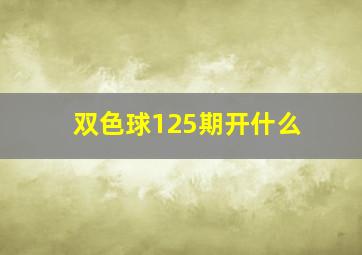 双色球125期开什么